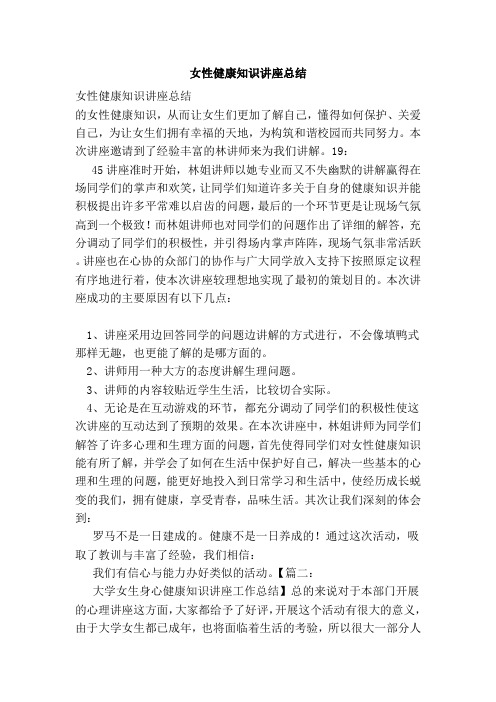 女性健康知识讲座总结

女性健康知识讲座总结

的女性健康知识，从而让女生们更加了解自己，懂得如何保护、关爱自己，为让女生们拥有幸福的天地，为构筑和谐校园而共同努力。本次讲座邀请到了经验丰富的林讲师来为我们讲解。19:

45讲座准时开始，林姐讲师以她专业而又不失幽默的讲解赢得在场同学们的掌声和欢笑，让同学们知道许多关于自身的健康知识并能积极提出许多平常难以启齿的问题，最后的一个环节更是让现场气氛高到一个极致！而林姐讲师也对同学们的问题作出了详细的解答，充分调动了同学们的积极性，并引得场内掌声阵阵，现场气氛非常活跃。讲座也在心协的众部门的协作与广大同学放入支持下按照原定议程有序地进行着，使本次讲座较理想地实现了最初的策划目的。本次讲座成功的主要原因有以下几点：

1、讲座采用边回答同学的问题边讲解的方式进行，不会像填鸭式那样无趣，也更能了解的是哪方面的。

2、讲师用一种大方的态度讲解生理问题。

3、讲师的内容较贴近学生生活，比较切合实际。

4、无论是在互动游戏的环节，都充分调动了同学们的积极性使这次讲座的互动达到了预期的效果。在本次讲座中，林姐讲师为同学们解答了许多心理和生理方面的问题，首先使得同学们对女性健康知识能有所了解，并学会了如何在生活中保护好自己，解决一些基本的心理和生理的问题，能更好地投入到日常学习和生活中，使经历成长蜕变的我们，拥有健康，享受青春，品味生活。其次让我们深刻的体会到：

罗马不是一日建成的。健康不是一日养成的！通过这次活动，吸取了教训与丰富了经验，我们相信：

我们有信心与能力办好类似的活动。【篇二：

大学女生身心健康知识讲座工作总结】总的来说对于本部门开展的心理讲座这方面，大家都给予了好评，开展这个活动有很大的意义，由于大学女生都已成年，也将面临着生活的考验，所以很大一部分人